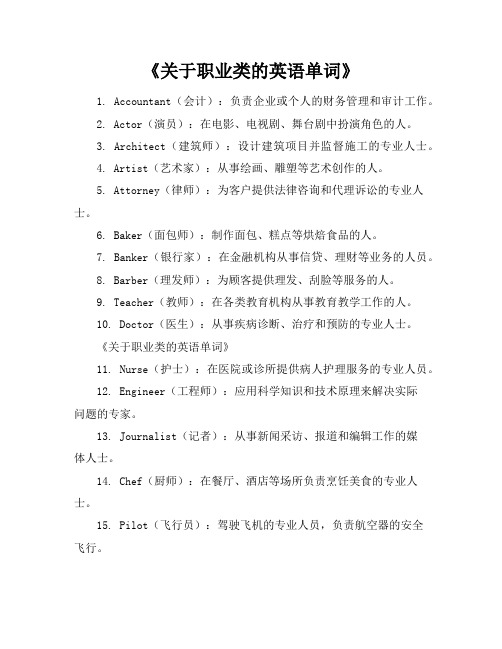 《关于职业类的英语单词》

1. Accountant（会计）：负责企业或个人的财务管理和审计工作。

2. Actor（演员）：在电影、电视剧、舞台剧中扮演角色的人。

3. Architect（建筑师）：设计建筑项目并监督施工的专业人士。

4. Artist（艺术家）：从事绘画、雕塑等艺术创作的人。

5. Attorney（律师）：为客户提供法律咨询和代理诉讼的专业人士。

6. Baker（面包师）：制作面包、糕点等烘焙食品的人。

7. Banker（银行家）：在金融机构从事信贷、理财等业务的人员。

8. Barber（理发师）：为顾客提供理发、刮脸等服务的人。

9. Teacher（教师）：在各类教育机构从事教育教学工作的人。

10. Doctor（医生）：从事疾病诊断、治疗和预防的专业人士。

《关于职业类的英语单词》

11. Nurse（护士）：在医院或诊所提供病人护理服务的专业人员。

12. Engineer（工程师）：应用科学知识和技术原理来解决实际问题的专家。

13. Journalist（记者）：从事新闻采访、报道和编辑工作的媒体人士。

14. Chef（厨师）：在餐厅、酒店等场所负责烹饪美食的专业人士。

15. Pilot（飞行员）：驾驶飞机的专业人员，负责航空器的安全飞行。